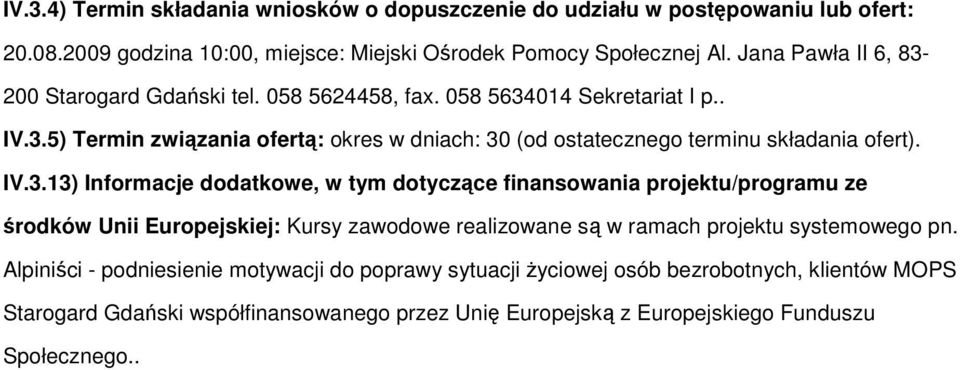 IV.3.4) Termin składania wniosków o dopuszczenie do udziału w postępowaniu lub ofert: 20.08.2009 godzina 10:00, miejsce: Miejski Ośrodek Pomocy Społecznej Al. Jana Pawła II 6, 83-200 Starogard Gdański tel. 058 5624458, fax. 058 5634014 Sekretariat I p..

IV.3.5) Termin związania ofertą: okres w dniach: 30 (od ostatecznego terminu składania ofert).

IV.3.13) Informacje dodatkowe, w tym dotyczące finansowania projektu/programu ze środków Unii Europejskiej: Kursy zawodowe realizowane są w ramach projektu systemowego pn. Alpiniści - podniesienie motywacji do poprawy sytuacji życiowej osób bezrobotnych, klientów MOPS Starogard Gdański współfinansowanego przez Unię Europejską z Europejskiego Funduszu Społecznego..